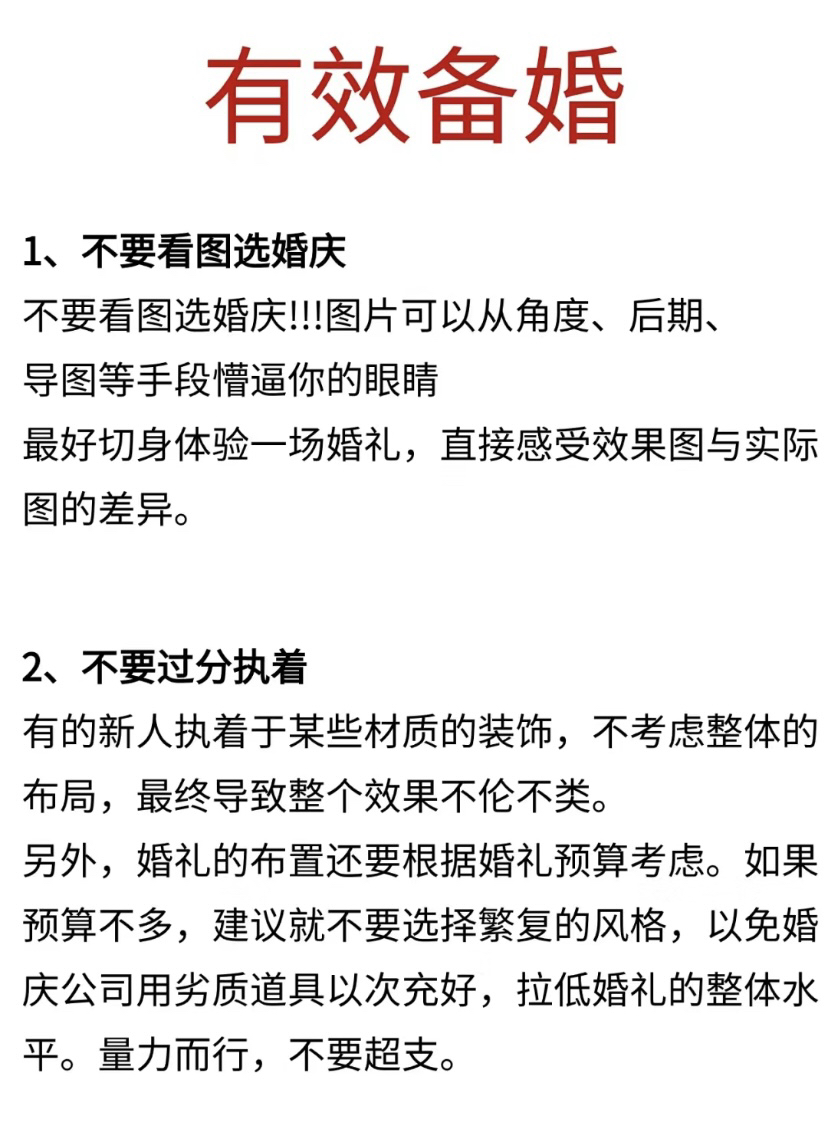 有效备婚

1、不要看图选婚庆

不要看图选婚庆!!!图片可以从角度、后期、导图等手段懵逼你的眼睛
最好切身体验一场婚礼，直接感受效果图与实际图的差异。

2、不要过分执着

有的新人执着于某些材质的装饰，不考虑整体的布局，最终导致整个效果不伦不类。
另外，婚礼的布置还要根据婚礼预算考虑。如果预算不多，建议就不要选择繁复的风格，以免婚庆公司用劣质道具以次充好，拉低婚礼的整体水平。量力而行，不要超支。